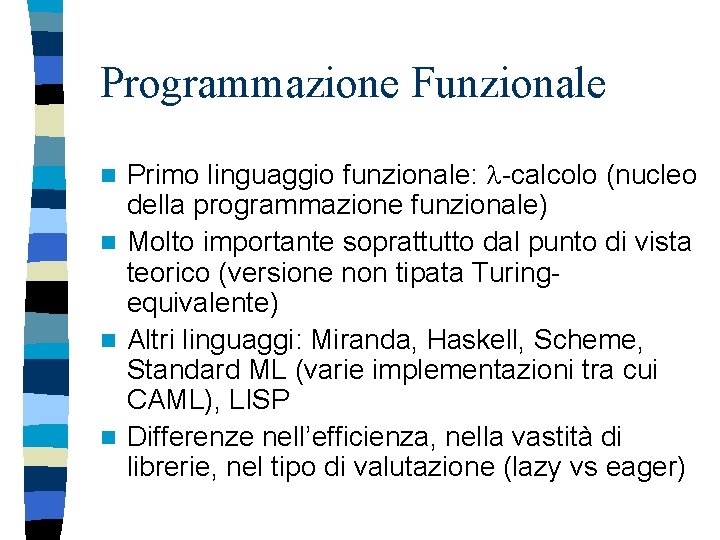 Programmazione Funzionale

Primo linguaggio funzionale: $\lambda$-calcolo (nucleo della programmazione funzionale)

Molto importante soprattutto dal punto di vista teorico (versione non tipata Turing-equivalente)

Altri linguaggi: Miranda, Haskell, Scheme, Standard ML (varie implementazioni tra cui CAML), LISP

Differenze nell'efficienza, nella vastità di librerie, nel tipo di valutazione (lazy vs eager)